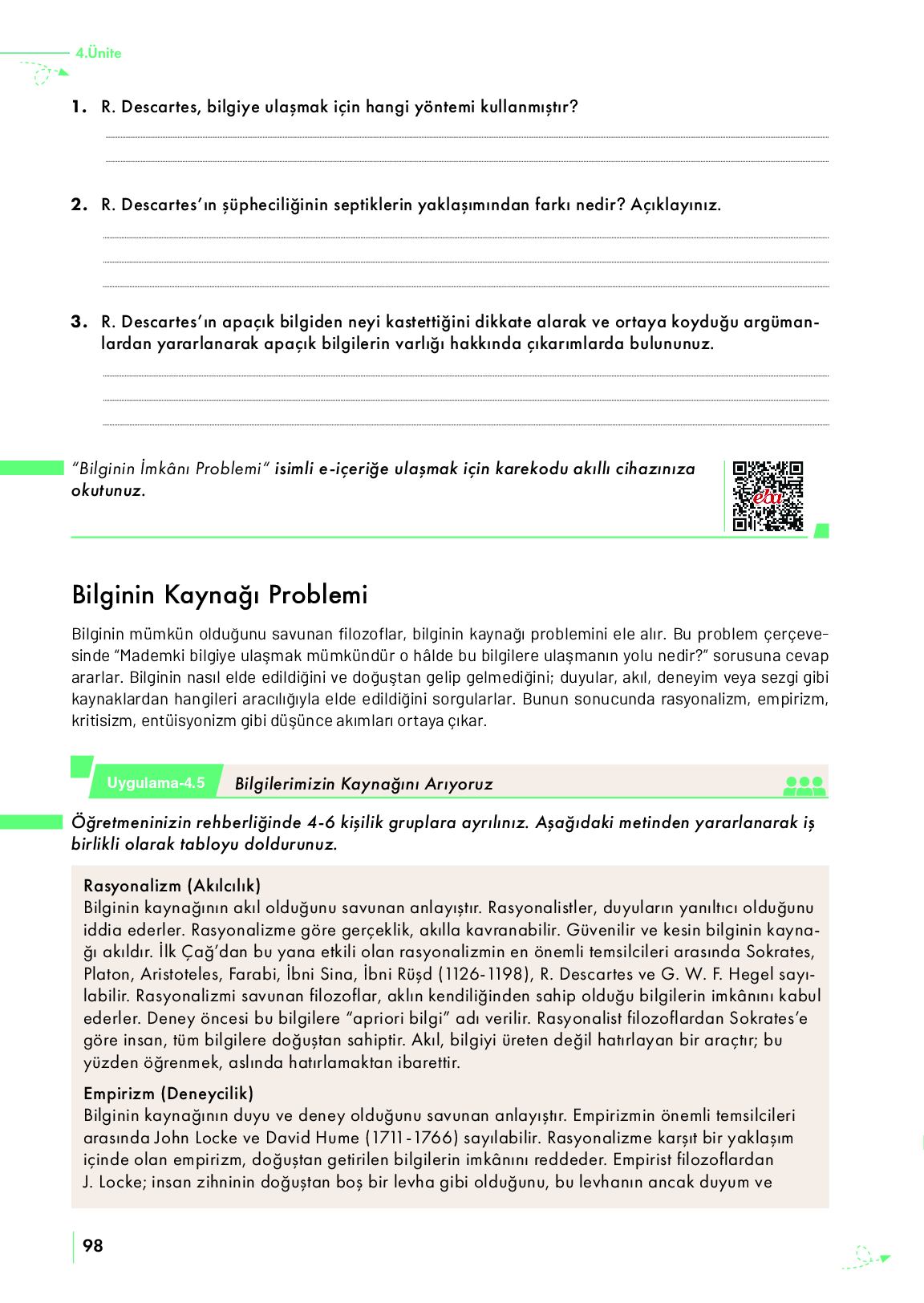 4.Ünite

1. R. Descartes, bilgiye ulaşmak için hangi yöntemi kullanmıştır?

2. R. Descartes'ın şüpheciliğinin septiklerin yaklaşımından farkı nedir? Açıklayınız.

3. R. Descartes'ın apaçık bilgiden neyi kastettiğini dikkate alarak ve ortaya koyduğu argümanlardan yararlanarak apaçık bilgilerin varlığı hakkında çıkarımlarda bulununuz.

"Bilginin İmkânı Problemi" isimli e-içeriğe ulaşmak için karekodu akıllı cihazınıza okutunuz.

eba

Bilginin Kaynağı Problemi

Bilginin mümkün olduğunu savunan filozoflar, bilginin kaynağı problemini ele alır. Bu problem çerçevesinde "Mademki bilgiye ulaşmak mümkündür o hâlde bu bilgilere ulaşmanın yolu nedir?" sorusuna cevap ararlar. Bilginin nasıl elde edildiğini ve doğuştan gelip gelmediğini; duyular, akıl, deneyim veya sezgi gibi kaynaklardan hangileri aracılığıyla elde edildiğini sorgularlar. Bunun sonucunda rasyonalizm, empirizm, kritisizm, entüisyonizm gibi düşünce akımları ortaya çıkar.

Uygulama-4.5 Bilgilerimizin Kaynağını Arıyoruz

Öğretmeninizin rehberliğinde 4-6 kişilik gruplara ayrılınız. Aşağıdaki metinden yararlanarak iş birlikli olarak tabloyu doldurunuz.

Rasyonalizm (Akılcılık)
Bilginin kaynağının akıl olduğunu savunan anlayıştır. Rasyonalistler, duyuların yanıltıcı olduğunu iddia ederler. Rasyonalizme göre gerçeklik, akılla kavranabilir. Güvenilir ve kesin bilginin kaynağı akıldır. İlk Çağ'dan bu yana etkili olan rasyonalizmin en önemli temsilcileri arasında Sokrates, Platon, Aristoteles, Farabi, İbni Sina, İbni Rüşd (1126-1198), R. Descartes ve G. W. F. Hegel sayılabilir. Rasyonalizmi savunan filozoflar, aklın kendiliğinden sahip olduğu bilgilerin imkânını kabul ederler. Deney öncesi bu bilgilere "apriori bilgi" adı verilir. Rasyonalist filozoflardan Sokrates'e göre insan, tüm bilgilere doğuştan sahiptir. Akıl, bilgiyi üreten değil hatırlayan bir araçtır; bu yüzden öğrenmek, aslında hatırlamaktan ibarettir.

Empirizm (Deneycilik)
Bilginin kaynağının duyu ve deney olduğunu savunan anlayıştır. Empirizmin önemli temsilcileri arasında John Locke ve David Hume (1711-1766) sayılabilir. Rasyonalizme karşıt bir yaklaşım içinde olan empirizm, doğuştan getirilen bilgilerin imkânını reddeder. Empirist filozoflardan J. Locke; insan zihninin doğuştan boş bir levha gibi olduğunu, bu levhanın ancak duyum ve

98